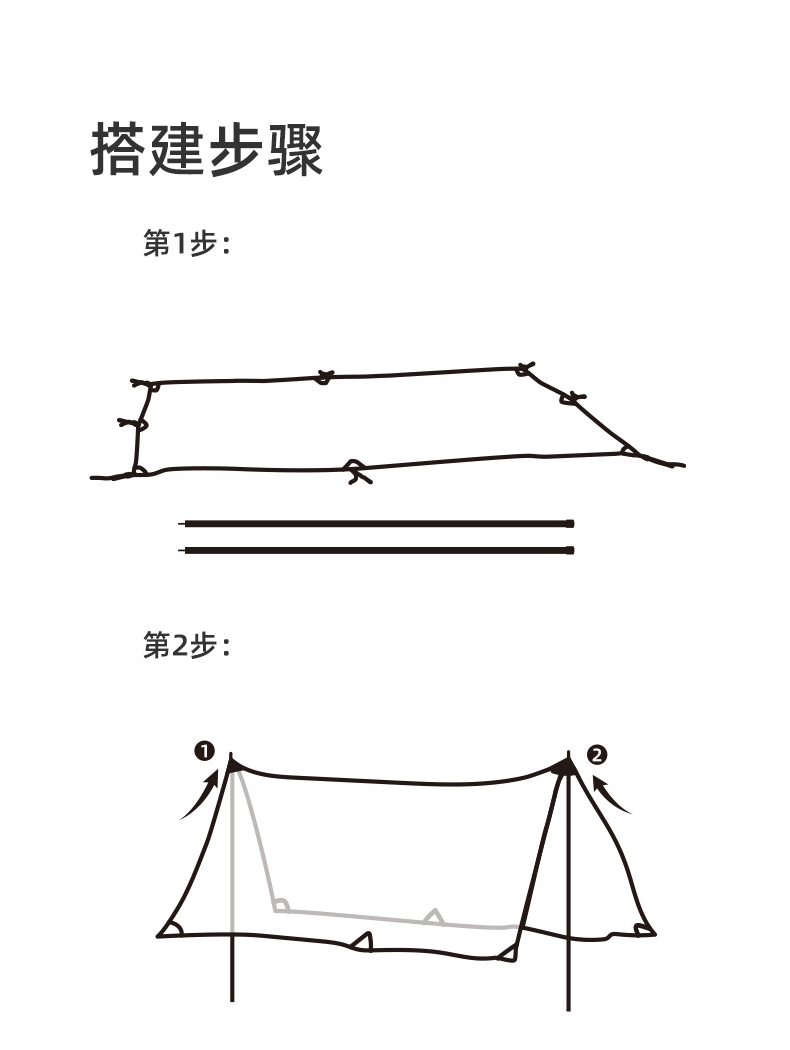 搭建步骤

第1步：

第2步：

❶

❷